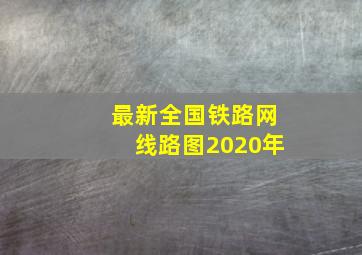 最新全国铁路网线路图2020年